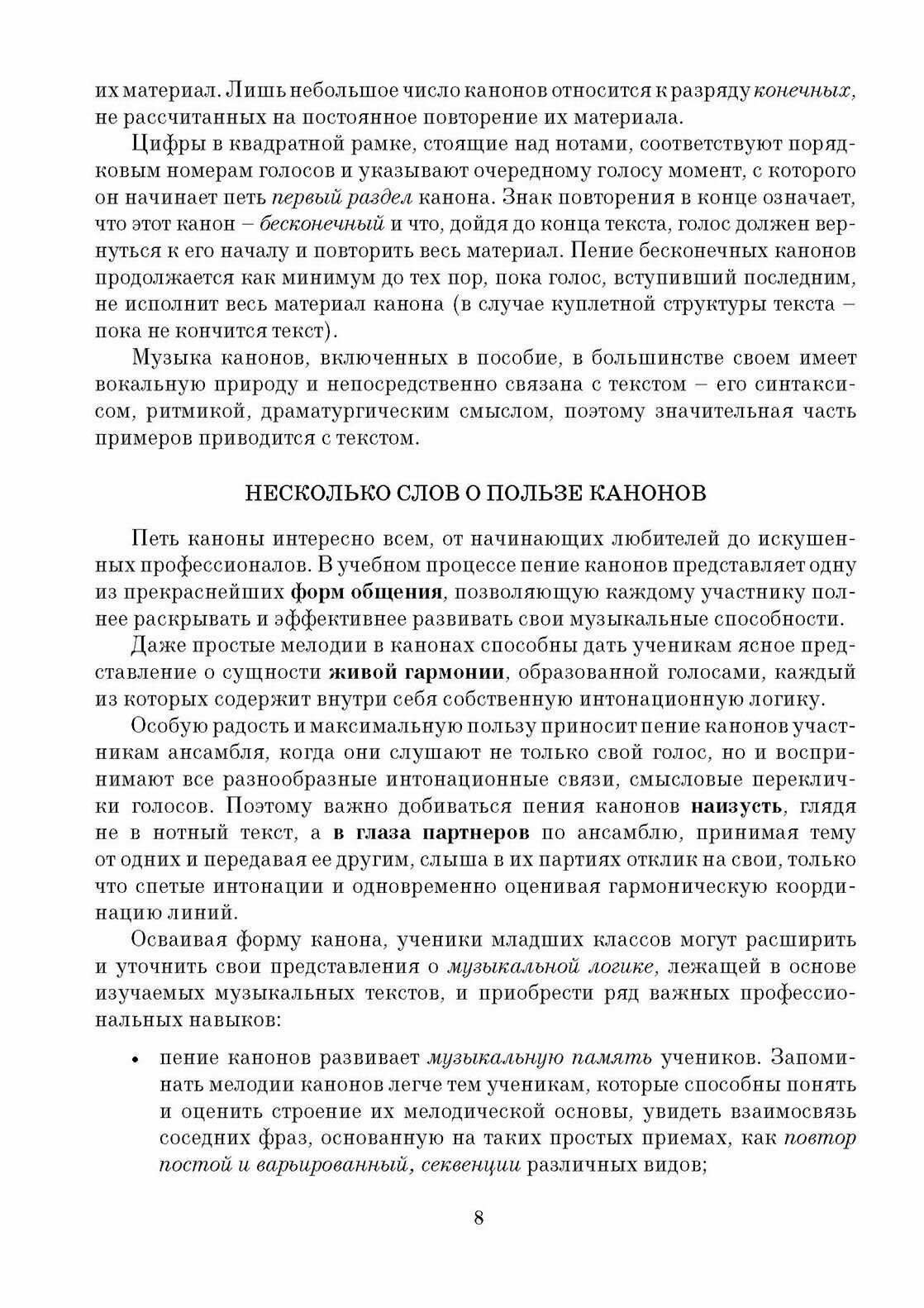 их материал. Лишь небольшое число канонов относится к разряду конечных, не рассчитанных на постоянное повторение их материала.

Цифры в квадратной рамке, стоящие над нотами, соответствуют порядковым номерам голосов и указывают очередному голосу момент, с которого он начинает петь первый раздел канона. Знак повторения в конце означает, что этот канон – бесконечный и что, дойдя до конца текста, голос должен вернуться к его началу и повторить весь материал. Пение бесконечных канонов продолжается как минимум до тех пор, пока голос, вступивший последним, не исполнит весь материал канона (в случае куплетной структуры текста – пока не кончится текст).

Музыка канонов, включенных в пособие, в большинстве своем имеет вокальную природу и непосредственно связана с текстом – его синтаксисом, ритмикой, драматургическим смыслом, поэтому значительная часть примеров приводится с текстом.

НЕСКОЛЬКО СЛОВ О ПОЛЬЗЕ КАНОНОВ

Петь каноны интересно всем, от начинающих любителей до искушенных профессионалов. В учебном процессе пение канонов представляет одну из прекраснейших форм общения, позволяющую каждому участнику полнее раскрывать и эффективнее развивать свои музыкальные способности.

Даже простые мелодии в канонах способны дать ученикам ясное представление о сущности живой гармонии, образованной голосами, каждый из которых содержит внутри себя собственную интонационную логику.

Особую радость и максимальную пользу приносит пение канонов участникам ансамбля, когда они слушают не только свой голос, но и воспринимают все разнообразные интонационные связи, смысловые переклички голосов. Поэтому важно добиваться пения канонов наизусть, глядя не в нотный текст, а в глаза партнеров по ансамблю, принимая тему от одних и передавая ее другим, слыша в их партиях отклик на свои, только что спетые интонации и одновременно оценивая гармоническую координацию линий.

Осваивая форму канона, ученики младших классов могут расширить и уточнить свои представления о музыкальной логике, лежащей в основе изучаемых музыкальных текстов, и приобрести ряд важных профессиональных навыков:

• пение канонов развивает музыкальную память учеников. Запоминать мелодии канонов легче тем ученикам, которые способны понять и оценить строение их мелодической основы, увидеть взаимосвязь соседних фраз, основанную на таких простых приемах, как повтор постой и варьированный, секвенции различных видов;

8